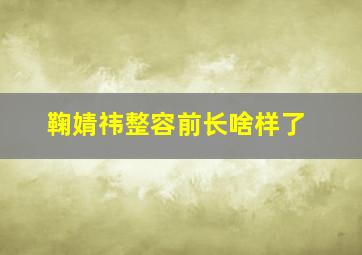 鞠婧祎整容前长啥样了